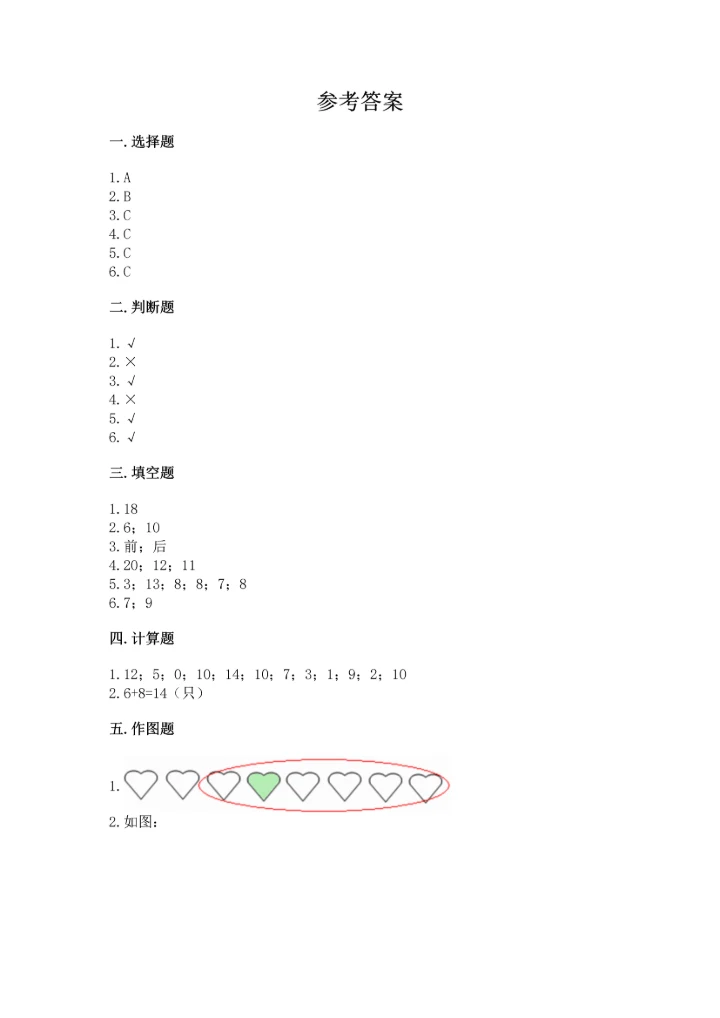 参考答案

一. 选择题

1. A
2. B
3. C
4. C
5. C
6. C

二. 判断题

1. √
2. ×
3. √
4. ×
5. √
6. √

三. 填空题

1. 18
2. 6；10
3. 前；后
4. 20；12；11
5. 3；13；8；8；7；8
6. 7；9

四. 计算题

1. 12；5；0；10；14；10；7；3；1；9；2；10
2. 6+8=14（只）

五. 作图题

1.

2. 如图：